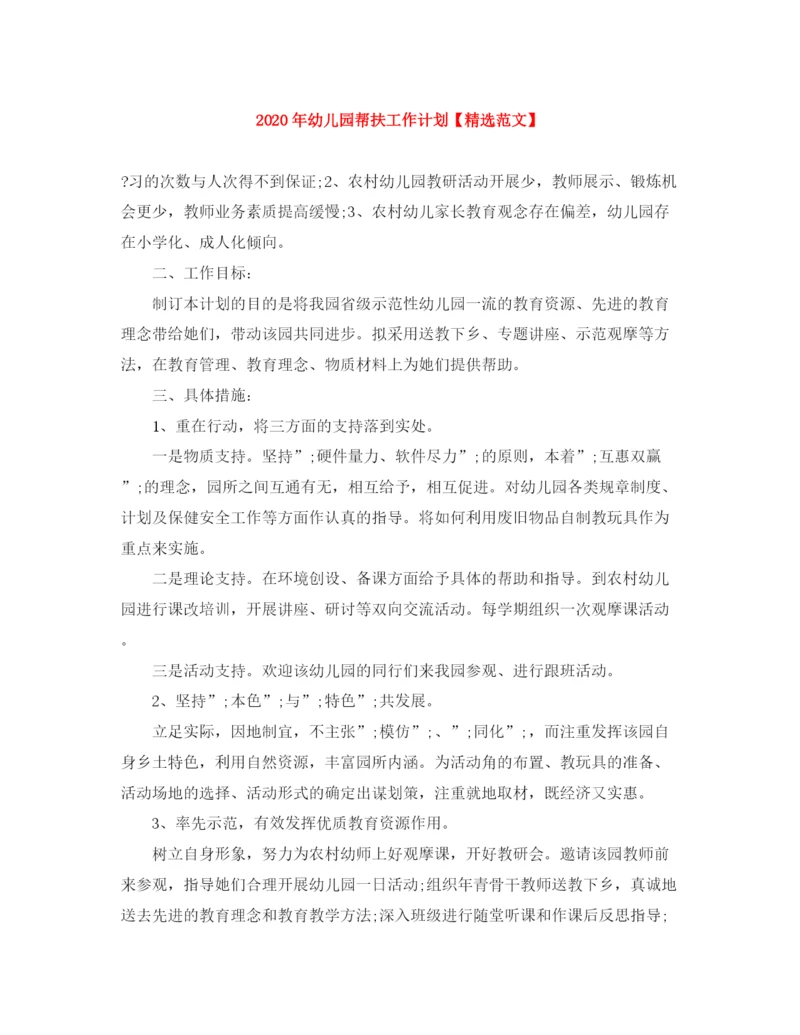 2020年幼儿园帮扶工作计划【精选范文】

?习的次数与人次得不到保证;2、农村幼儿园教研活动开展少，教师展示、锻炼机会更少，教师业务素质提高缓慢;3、农村幼儿家长教育观念存在偏差，幼儿园存在小学化、成人化倾向。

二、工作目标:

制订本计划的目的是将我园省级示范性幼儿园一流的教育资源、先进的教育理念带给她们，带动该园共同进步。拟采用送教下乡、专题讲座、示范观摩等方法，在教育管理、教育理念、物质材料上为她们提供帮助。

三、具体措施:

1、重在行动，将三方面的支持落到实处。

一是物质支持。坚持”;硬件量力、软件尽力”;的原则，本着”;互惠双赢”;的理念，园所之间互通有无，相互给予，相互促进。对幼儿园各类规章制度、计划及保健安全工作等方面作认真的指导。将如何利用废旧物品自制教玩具作为重点来实施。

二是理论支持。在环境创设、备课方面给予具体的帮助和指导。到农村幼儿园进行课改培训，开展讲座、研讨等双向交流活动。每学期组织一次观摩课活动。

三是活动支持。欢迎该幼儿园的同行们来我园参观、进行跟班活动。

2、坚持”;本色”;与”;特色”;共发展。

立足实际，因地制宜，不主张”;模仿”;、”;同化”;，而注重发挥该园自身乡土特色，利用自然资源，丰富园所内涵。为活动角的布置、教玩具的准备、活动场地的选择、活动形式的确定出谋划策，注重就地取材，既经济又实惠。

3、率先示范，有效发挥优质教育资源作用。

树立自身形象，努力为农村幼师上好观摩课，开好教研会。邀请该园教师前来参观，指导她们合理开展幼儿园一日活动;组织年青骨干教师送教下乡，真诚地送去先进的教育理念和教育教学方法;深入班级进行随堂听课和作课后反思指导;